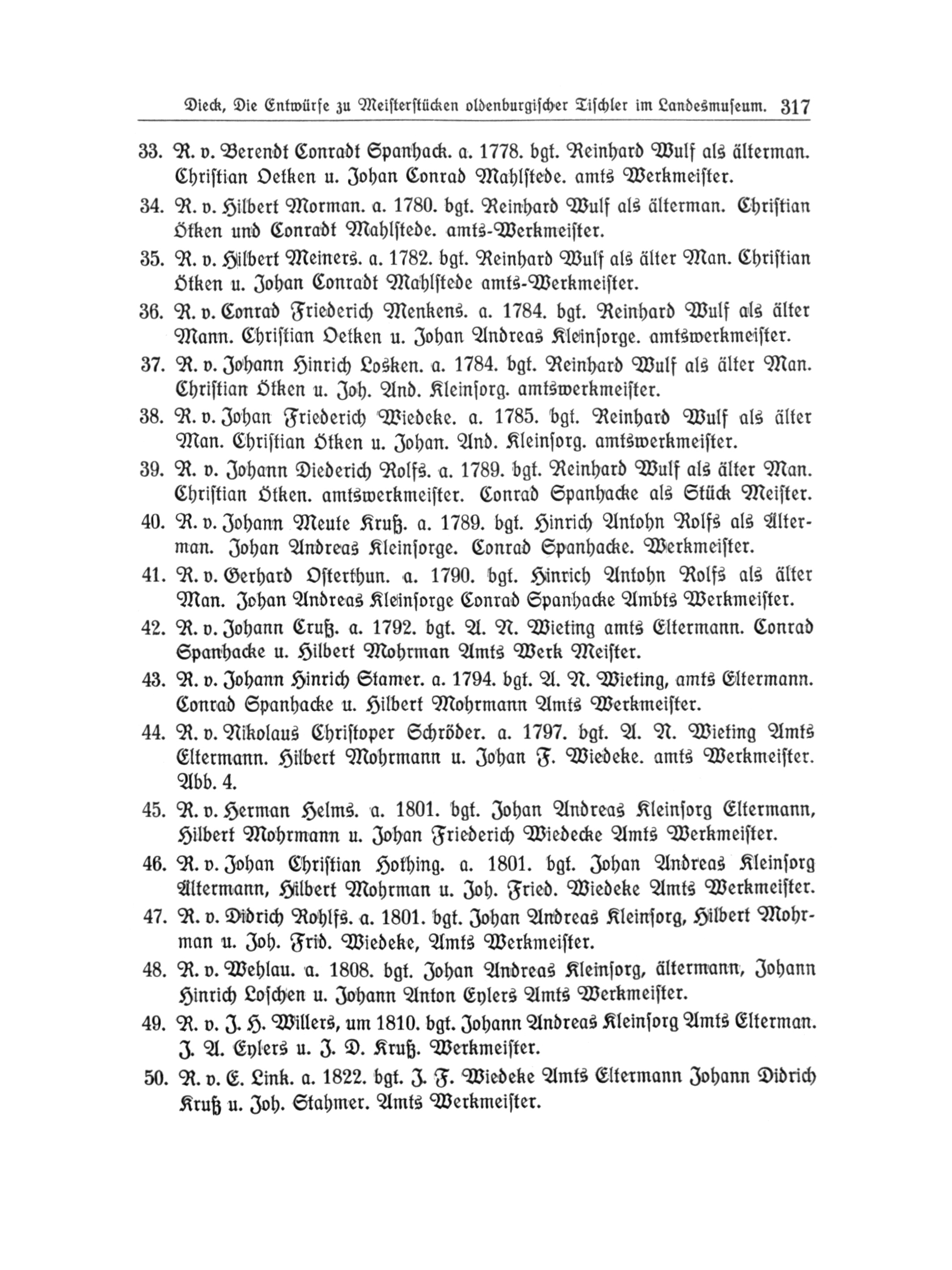 Dieck, Die Entwürfe zu Meisterstücken oldenburgischer Tischler im Landesmuseum. 317

33. R. v. Berendt Conradt Spanhack. a. 1778. bgt. Reinhard Wulf als älterman. Christian Oetken u. Johan Conrad Mahlstede. amts Werkmeister.

34. R. v. Hilbert Morman. a. 1780. bgt. Reinhard Wulf als älterman. Christian Ötken und Conradt Mahlstede. amts-Werkmeister.

35. R. v. Hilbert Meiners. a. 1782. bgt. Reinhard Wulf als älter Man. Christian Ötken u. Johan Conradt Mahlstede amts-Werkmeister.

36. R. v. Conrad Friederich Menkens. a. 1784. bgt. Reinhard Wulf als älter Mann. Christian Oetken u. Johan Andreas Kleinsorge. amtswerkmeister.

37. R. v. Johann Hinrich Losken. a. 1784. bgt. Reinhard Wulf als älter Man. Christian Ötken u. Joh. And. Kleinsorg. amtswerkmeister.

38. R. v. Johan Friederich Wiedeke. a. 1785. bgt. Reinhard Wulf als älter Man. Christian Ötken u. Johan. And. Kleinsorg. amtswerkmeister.

39. R. v. Johann Diederich Rolfs. a. 1789. bgt. Reinhard Wulf als älter Man. Christian Ötken. amtswerkmeister. Conrad Spanhacke als Stück Meister.

40. R. v. Johann Meute Kruß. a. 1789. bgt. Hinrich Antohn Rolfs als Älterman. Johan Andreas Kleinsorge. Conrad Spanhacke. Werkmeister.

41. R. v. Gerhard Osterthun. a. 1790. bgt. Hinrich Antohn Rolfs als älter Man. Johan Andreas Kleinsorge Conrad Spanhacke Ambts Werkmeister.

42. R. v. Johann Cruß. a. 1792. bgt. A. N. Wieting amts Eltermann. Conrad Spanhacke u. Hilbert Mohrman Amts Werk Meister.

43. R. v. Johann Hinrich Stamer. a. 1794. bgt. A. N. Wieting, amts Eltermann. Conrad Spanhacke u. Hilbert Mohrmann Amts Werkmeister.

44. R. v. Nikolaus Christoper Schröder. a. 1797. bgt. A. N. Wieting Amts Eltermann. Hilbert Mohrmann u. Johan F. Wiedeke. amts Werkmeister. Abb. 4.

45. R. v. Herman Helms. a. 1801. bgt. Johan Andreas Kleinsorg Eltermann, Hilbert Mohrmann u. Johan Friederich Wiedecke Amts Werkmeister.

46. R. v. Johan Christian Hothing. a. 1801. bgt. Johan Andreas Kleinsorg Ältermann, Hilbert Mohrman u. Joh. Fried. Wiedeke Amts Werkmeister.

47. R. v. Didrich Rohlfs. a. 1801. bgt. Johan Andreas Kleinsorg, Hilbert Mohrman u. Joh. Frid. Wiedeke, Amts Werkmeister.

48. R. v. Wehlau. a. 1808. bgt. Johan Andreas Kleinsorg, ältermann, Johann Hinrich Loschen u. Johann Anton Eylers Amts Werkmeister.

49. R. v. J. H. Willers, um 1810. bgt. Johann Andreas Kleinsorg Amts Elterman. J. A. Eylers u. J. D. Kruß. Werkmeister.

50. R. v. E. Link. a. 1822. bgt. J. F. Wiedeke Amts Eltermann Johann Didrich Kruß u. Joh. Stahmer. Amts Werkmeister.